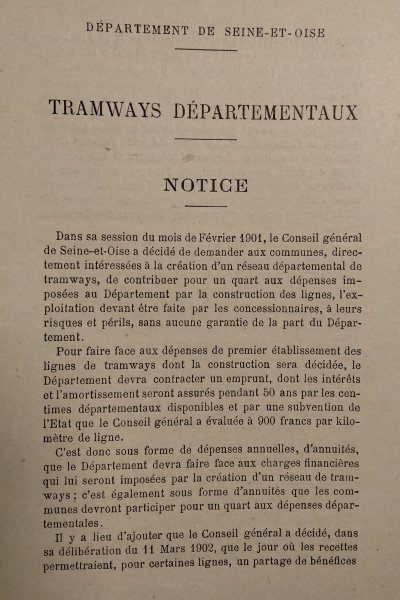 DÉPARTEMENT DE SEINE-ET-OISE

TRAMWAYS DÉPARTEMENTAUX

NOTICE

Dans sa session du mois de Février 1901, le Conseil général de Seine-et-Oise a décidé de demander aux communes, directement intéressées à la création d'un réseau départemental de tramways, de contribuer pour un quart aux dépenses imposées au Département par la construction des lignes, l'exploitation devant être faite par les concessionnaires, à leurs risques et périls, sans aucune garantie de la part du Département.

Pour faire face aux dépenses de premier établissement des lignes de tramways dont la construction sera décidée, le Département devra contracter un emprunt, dont les intérêts et l'amortissement seront assurés pendant 50 ans par les centimes départementaux disponibles et par une subvention de l'Etat que le Conseil général a évaluée à 900 francs par kilomètre de ligne.

C'est donc sous forme de dépenses annuelles, d'annuités, que le Département devra faire face aux charges financières qui lui seront imposées par la création d'un réseau de tramways ; c'est également sous forme d'annuités que les communes devront participer pour un quart aux dépenses départementales.

Il y a lieu d'ajouter que le Conseil général a décidé, dans sa délibération du 11 Mars 1902, que le jour où les recettes permettraient, pour certaines lignes, un partage de bénéfices